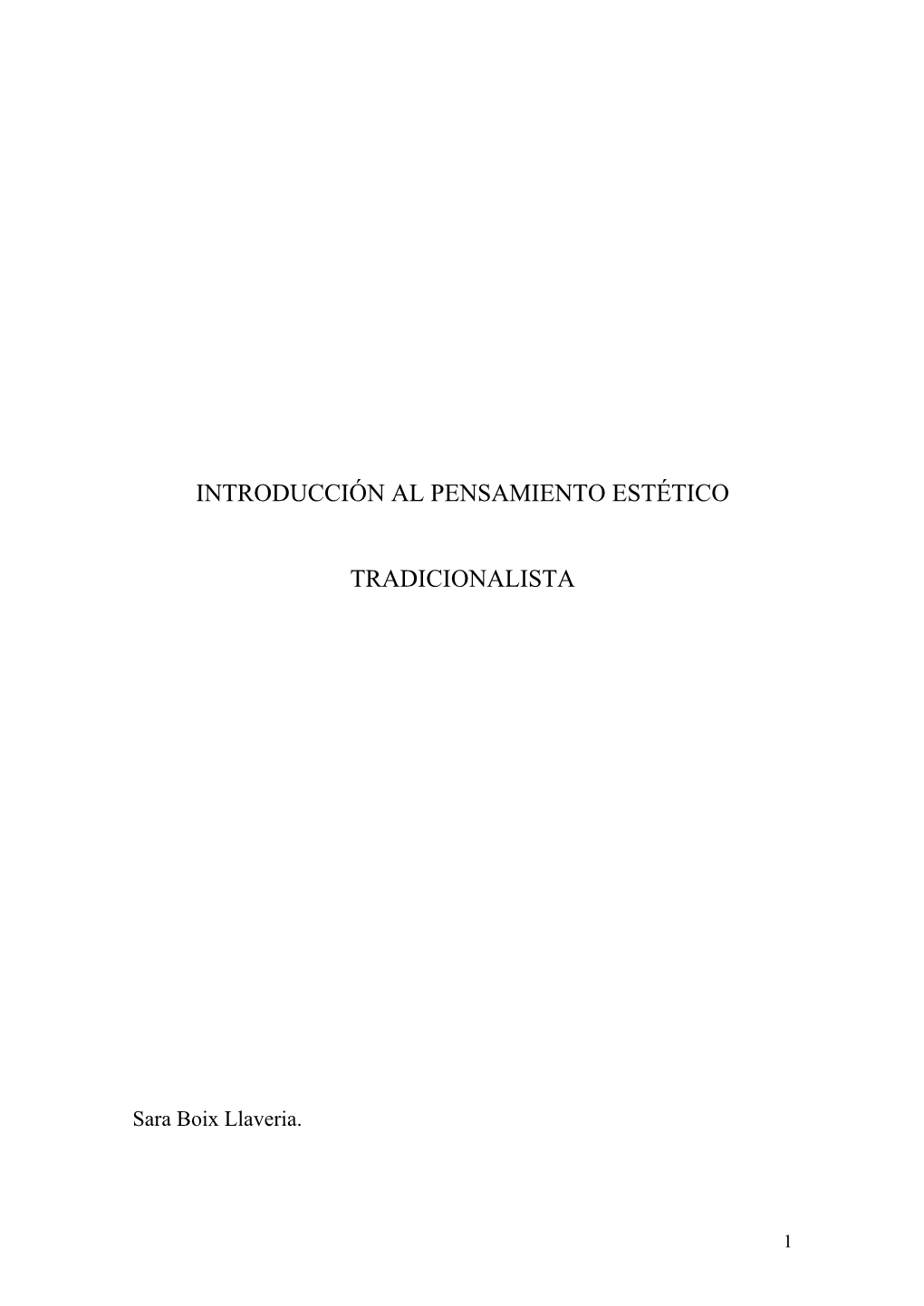 INTRODUCCIÓN AL PENSAMIENTO ESTÉTICO

TRADICIONALISTA

Sara Boix Llaveria.

1